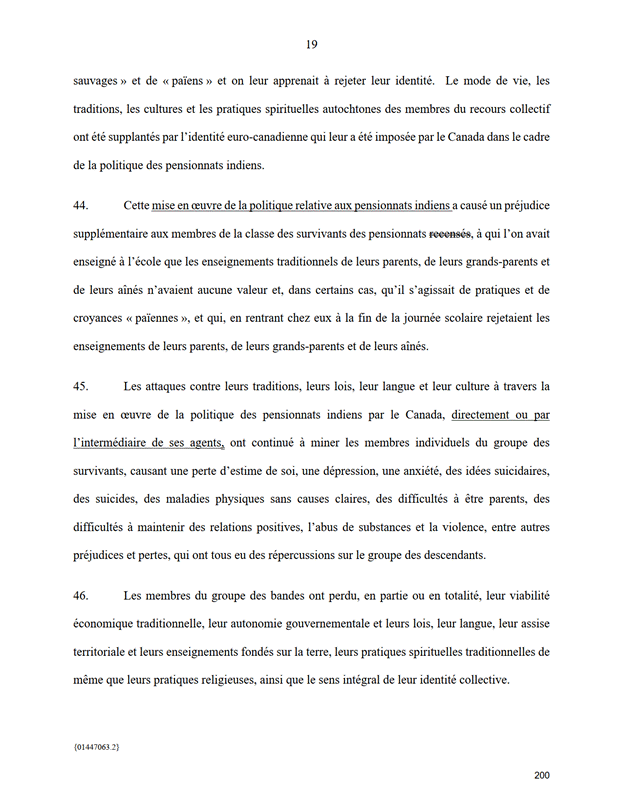 19

sauvages » et de « païens » et on leur apprenait à rejeter leur identité. Le mode de vie, les traditions, les cultures et les pratiques spirituelles autochtones des membres du recours collectif ont été supplantés par l'identité euro-canadienne qui leur a été imposée par le Canada dans le cadre de la politique des pensionnats indiens.

44. Cette mise en œuvre de la politique relative aux pensionnats indiens a causé un préjudice supplémentaire aux membres de la classe des survivants des pensionnats recensés, à qui l'on avait enseigné à l'école que les enseignements traditionnels de leurs parents, de leurs grands-parents et de leurs aînés n'avaient aucune valeur et, dans certains cas, qu'il s'agissait de pratiques et de croyances « païennes », et qui, en rentrant chez eux à la fin de la journée scolaire rejetaient les enseignements de leurs parents, de leurs grands-parents et de leurs aînés.

45. Les attaques contre leurs traditions, leurs lois, leur langue et leur culture à travers la mise en œuvre de la politique des pensionnats indiens par le Canada, directement ou par l'intermédiaire de ses agents, ont continué à miner les membres individuels du groupe des survivants, causant une perte d'estime de soi, une dépression, une anxiété, des idées suicidaires, des suicides, des maladies physiques sans causes claires, des difficultés à être parents, des difficultés à maintenir des relations positives, l'abus de substances et la violence, entre autres préjudices et pertes, qui ont tous eu des répercussions sur le groupe des descendants.

46. Les membres du groupe des bandes ont perdu, en partie ou en totalité, leur viabilité économique traditionnelle, leur autonomie gouvernementale et leurs lois, leur langue, leur assise territoriale et leurs enseignements fondés sur la terre, leurs pratiques spirituelles traditionnelles de même que leurs pratiques religieuses, ainsi que le sens intégral de leur identité collective.

{01447063.2}

200